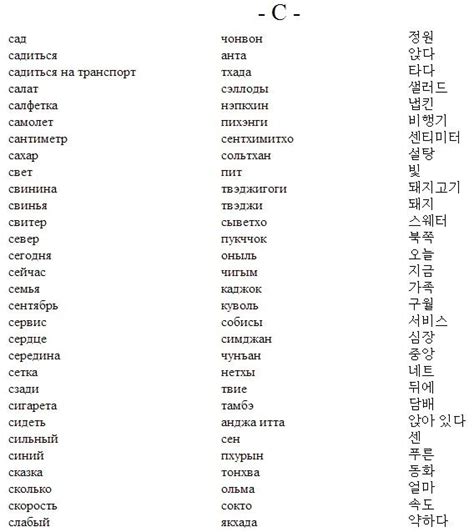 - С -

| | | |
|---|---|---|
| сад | чонвон | 정원 |
| садиться | анта | 앉다 |
| садиться на транспорт | тхада | 타다 |
| салат | сэллоды | 샐러드 |
| салфетка | нэпкхин | 냅킨 |
| самолет | пихэнги | 비행기 |
| сантиметр | сентхимитхо | 센티미터 |
| сахар | сольтхан | 설탕 |
| свет | пит | 빛 |
| свинина | твэджигоги | 돼지고기 |
| свинья | твэджи | 돼지 |
| свитер | сыветхо | 스웨터 |
| север | пукччок | 북쪽 |
| сегодня | оныль | 오늘 |
| сейчас | чигым | 지금 |
| семья | каджок | 가족 |
| сентябрь | куволь | 구월 |
| сервис | собисы | 서비스 |
| сердце | симджан | 심장 |
| середина | чунъан | 중앙 |
| сетка | нетхы | 네트 |
| сзади | твие | 뒤에 |
| сигарета | тамбэ | 담배 |
| сидеть | анджа итта | 앉아 있다 |
| сильный | сен | 센 |
| синий | пхурын | 푸른 |
| сказка | тонхва | 동화 |
| сколько | ольма | 얼마 |
| скорость | сокто | 속도 |
| слабый | якхада | 약하다 |